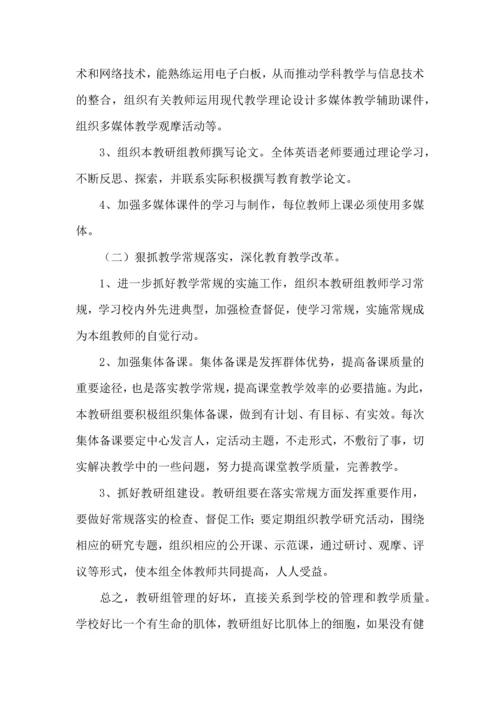 术和网络技术，能熟练运用电子白板，从而推动学科教学与信息技术的整合，组织有关教师运用现代教学理论设计多媒体教学辅助课件，组织多媒体教学观摩活动等。

3、组织本教研组教师撰写论文。全体英语老师要通过理论学习，不断反思、探索，并联系实际积极撰写教育教学论文。

4、加强多媒体课件的学习与制作，每位教师上课必须使用多媒体。

（二）狠抓教学常规落实，深化教育教学改革。

1、进一步抓好教学常规的实施工作，组织本教研组教师学习常规，学习校内外先进典型，加强检查督促，使学习常规，实施常规成为本组教师的自觉行动。

2、加强集体备课。集体备课是发挥群体优势，提高备课质量的重要途径，也是落实教学常规，提高课堂教学效率的必要措施。为此，本教研组要积极组织集体备课，做到有计划、有目标、有实效。每次集体备课要定中心发言人，定活动主题，不走形式，不敷衍了事，切实解决教学中的一些问题，努力提高课堂教学质量，完善教学。

3、抓好教研组建设。教研组要在落实常规方面发挥重要作用，要做好常规落实的检查、督促工作；要定期组织教学研究活动，围绕相应的研究专题，组织相应的公开课、示范课，通过研讨、观摩、评议等形式，使本组全体教师共同提高，人人受益。

总之，教研组管理的好坏，直接关系到学校的管理和教学质量。学校好比一个有生命的肌体，教研组好比肌体上的细胞，如果没有健